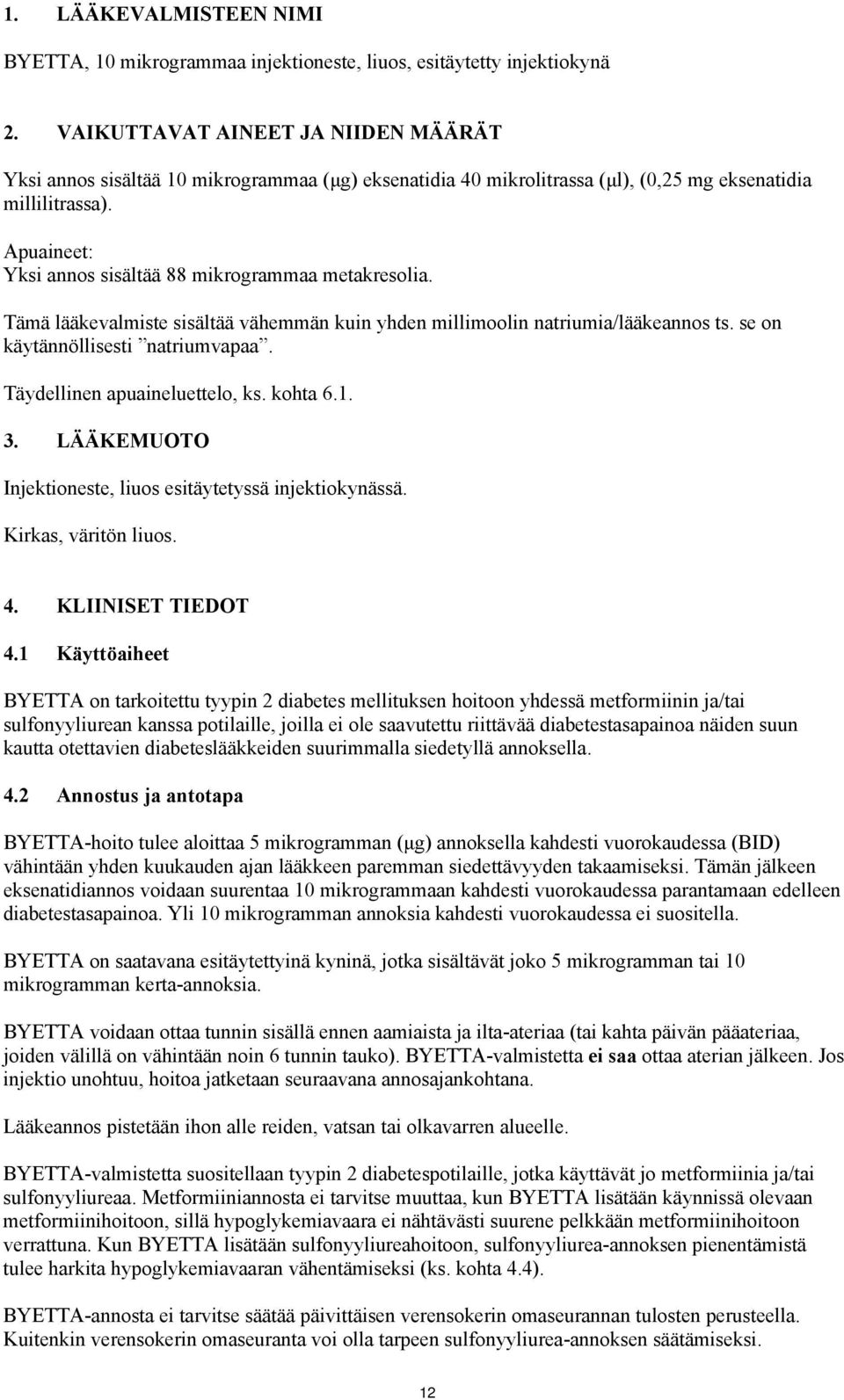 1. LÄÄKEVALMISTEEN NIMI

BYETTA, 10 mikrogrammaa injektioneste, liuos, esitäytetty injektiokynä

2. VAIKUTTAVAT AINEET JA NIIDEN MÄÄRÄT

Yksi annos sisältää 10 mikrogrammaa (μg) eksenatidia 40 mikrolitrassa (μl), (0,25 mg eksenatidia millilitrassa).

Apuaineet:
Yksi annos sisältää 88 mikrogrammaa metakresolia.

Tämä lääkevalmiste sisältää vähemmän kuin yhden millimoolin natriumia/lääkeannos ts. se on käytännöllisesti ”natriumvapaa”.

Täydellinen apuaineluettelo, ks. kohta 6.1.

3. LÄÄKEMUOTO

Injektioneste, liuos esitäytetyssä injektiokynässä.

Kirkas, väritön liuos.

4. KLIINISET TIEDOT

4.1 Käyttöaiheet

BYETTA on tarkoitettu tyypin 2 diabetes mellituksen hoitoon yhdessä metformiinin ja/tai sulfonyyliurean kanssa potilaille, joilla ei ole saavutettu riittävää diabetestasapainoa näiden suun kautta otettavien diabeteslääkkeiden suurimmalla siedetyllä annoksella.

4.2 Annostus ja antotapa

BYETTA-hoito tulee aloittaa 5 mikrogramman (μg) annoksella kahdesti vuorokaudessa (BID) vähintään yhden kuukauden ajan lääkkeen paremman siedettävyyden takaamiseksi. Tämän jälkeen eksenatidiannos voidaan suurentaa 10 mikrogrammaan kahdesti vuorokaudessa parantamaan edelleen diabetestasapainoa. Yli 10 mikrogramman annoksia kahdesti vuorokaudessa ei suositella.

BYETTA on saatavana esitäytettyinä kyninä, jotka sisältävät joko 5 mikrogramman tai 10 mikrogramman kerta-annoksia.

BYETTA voidaan ottaa tunnin sisällä ennen aamiaista ja ilta-ateriaa (tai kahta päivän pääateriaa, joiden välillä on vähintään noin 6 tunnin tauko). BYETTA-valmistetta ei saa ottaa aterian jälkeen. Jos injektio unohtuu, hoitoa jatketaan seuraavana annosajankohtana.

Lääkeannos pistetään ihon alle reiden, vatsan tai olkavarren alueelle.

BYETTA-valmistetta suositellaan tyypin 2 diabetespotilaille, jotka käyttävät jo metformiinia ja/tai sulfonyyliureaa. Metformiiniannosta ei tarvitse muuttaa, kun BYETTA lisätään käynnissä olevaan metformiinihoitoon, sillä hypoglykemiavaara ei nähtävästi suurene pelkkään metformiinihoitoon verrattuna. Kun BYETTA lisätään sulfonyyliureahoitoon, sulfonyyliurea-annoksen pienentämistä tulee harkita hypoglykemiavaaran vähentämiseksi (ks. kohta 4.4).

BYETTA-annosta ei tarvitse säätää päivittäisen verensokerin omaseurannan tulosten perusteella. Kuitenkin verensokerin omaseuranta voi olla tarpeen sulfonyyliurea-annoksen säätämiseksi.

12